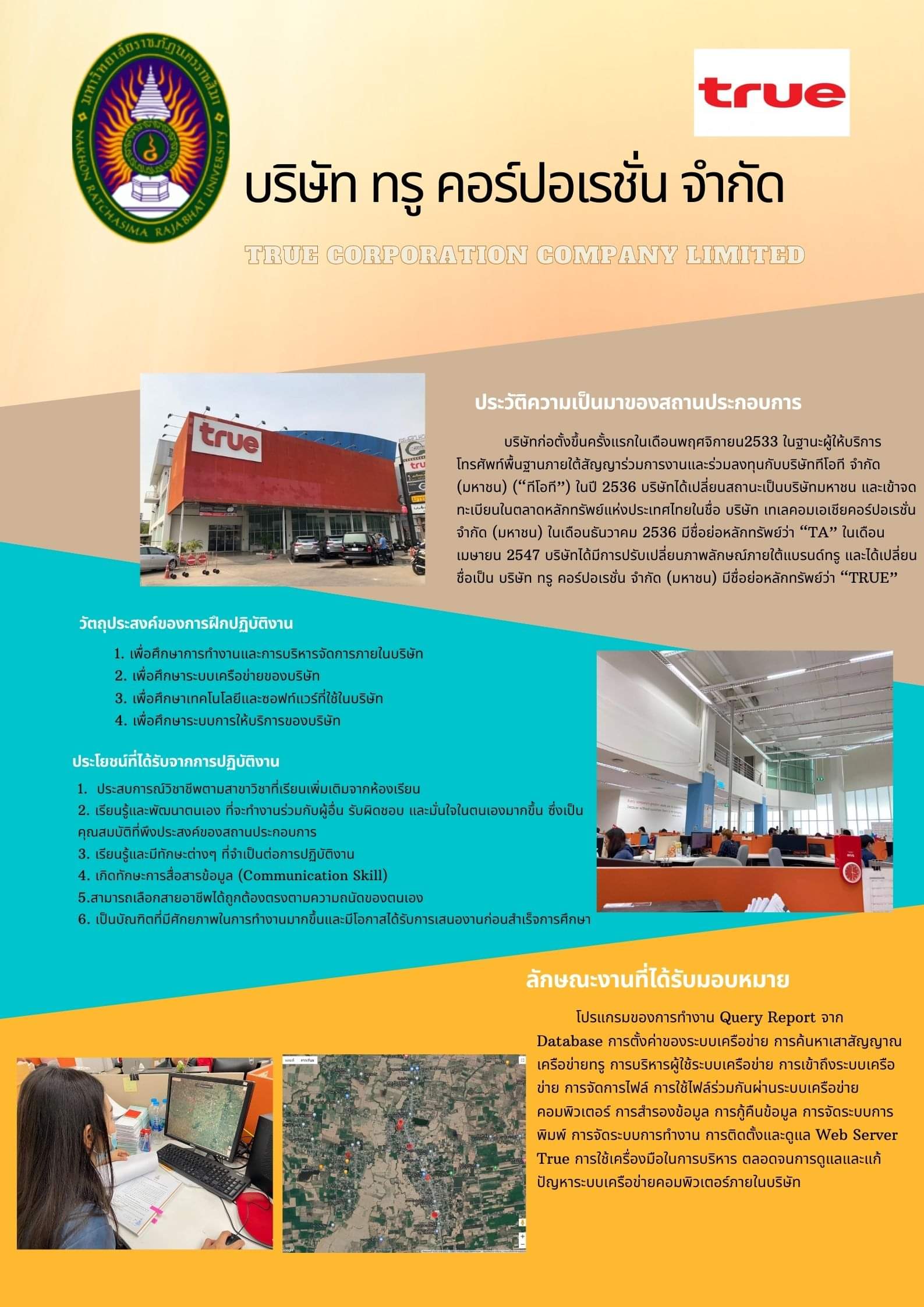 มหาวิทยาลัยราชภัฏนครราชสีมา
NAKHON RATCHASIMA RAJABHAT UNIVERSITY

true

บริษัท ทรู คอร์ปอเรชั่น จำกัด

TRUE CORPORATION COMPANY LIMITED

true

ประวัติความเป็นมาของสถานประกอบการ

บริษัทก่อตั้งขึ้นครั้งแรกในเดือนพฤศจิกายน2533 ในฐานะผู้ให้บริการโทรศัพท์พื้นฐานภายใต้สัญญาร่วมการงานและร่วมลงทุนกับบริษัททีโอที จำกัด (มหาชน) (“ทีโอที”) ในปี 2536 บริษัทได้เปลี่ยนสถานะเป็นบริษัทมหาชน และเข้าจดทะเบียนในตลาดหลักทรัพย์แห่งประเทศไทยในชื่อ บริษัท เทเลคอมเอเชียคอร์ปอเรชั่น จำกัด (มหาชน) ในเดือนธันวาคม 2536 มีชื่อย่อหลักทรัพย์ว่า “TA” ในเดือนเมษายน 2547 บริษัทได้มีการปรับเปลี่ยนภาพลักษณ์ภายใต้แบรนด์ทรู และได้เปลี่ยนชื่อเป็น บริษัท ทรู คอร์ปอเรชั่น จำกัด (มหาชน) มีชื่อย่อหลักทรัพย์ว่า “TRUE”

วัตถุประสงค์ของการฝึกปฏิบัติงาน

1. เพื่อศึกษาการทำงานและการบริหารจัดการภายในบริษัท
2. เพื่อศึกษาระบบเครือข่ายของบริษัท
3. เพื่อศึกษาเทคโนโลยีและซอฟท์แวร์ที่ใช้ในบริษัท
4. เพื่อศึกษาระบบการให้บริการของบริษัท

ประโยชน์ที่ได้รับจากการปฏิบัติงาน

1. ประสบการณ์วิชาชีพตามสาขาวิชาที่เรียนเพิ่มเติมจากห้องเรียน
2. เรียนรู้และพัฒนาตนเอง ที่จะทำงานร่วมกับผู้อื่น รับผิดชอบ และมั่นใจในตนเองมากขึ้น ซึ่งเป็นคุณสมบัติที่พึงประสงค์ของสถานประกอบการ
3. เรียนรู้และมีทักษะต่างๆ ที่จำเป็นต่อการปฏิบัติงาน
4. เกิดทักษะการสื่อสารข้อมูล (Communication Skill)
5.สามารถเลือกสายอาชีพได้ถูกต้องตรงตามความถนัดของตนเอง
6. เป็นบัณฑิตที่มีศักยภาพในการทำงานมากขึ้นและมีโอกาสได้รับการเสนองานก่อนสำเร็จการศึกษา

ลักษณะงานที่ได้รับมอบหมาย

โปรแกรมของการทำงาน Query Report จาก Database การตั้งค่าของระบบเครือข่าย การค้นหาเสาสัญญาณเครือข่ายทรู การบริหารผู้ใช้ระบบเครือข่าย การเข้าถึงระบบเครือข่าย การจัดการไฟล์ การใช้ไฟล์ร่วมกันผ่านระบบเครือข่ายคอมพิวเตอร์ การสำรองข้อมูล การกู้คืนข้อมูล การจัดระบบการพิมพ์ การจัดระบบการทำงาน การติดตั้งและดูแล Web Server True การใช้เครื่องมือในการบริหาร ตลอดจนการดูแลและแก้ปัญหาระบบเครือข่ายคอมพิวเตอร์ภายในบริษัท